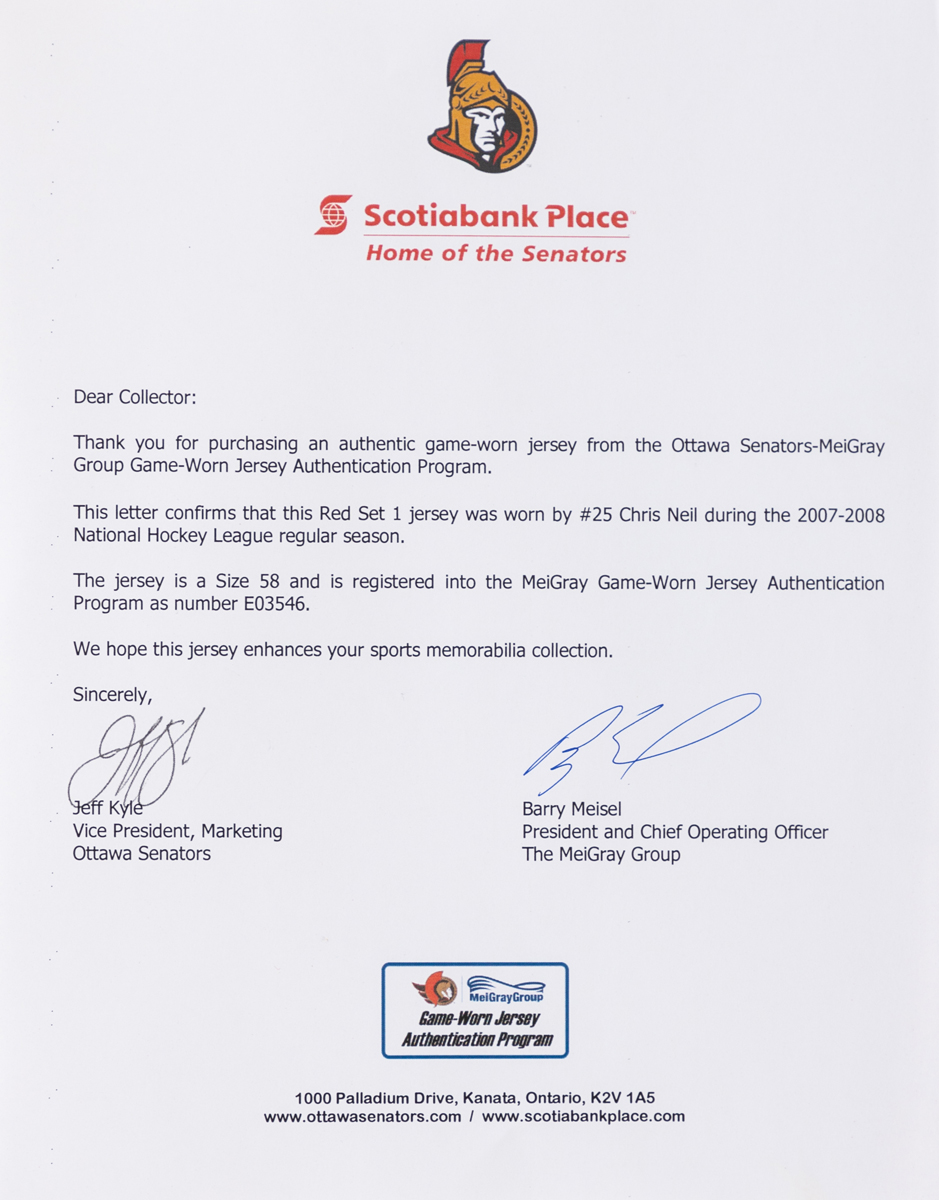 Scotiabank Place
Home of the Senators

Dear Collector:

Thank you for purchasing an authentic game-worn jersey from the Ottawa Senators-MeiGray Group Game-Worn Jersey Authentication Program.

This letter confirms that this Red Set 1 jersey was worn by #25 Chris Neil during the 2007-2008 National Hockey League regular season.

The jersey is a Size 58 and is registered into the MeiGray Game-Worn Jersey Authentication Program as number E03546.

We hope this jersey enhances your sports memorabilia collection.

Sincerely,

Jeff Kyle
Vice President, Marketing
Ottawa Senators

Barry Meisel
President and Chief Operating Officer
The MeiGray Group

MeiGrayGroup
Game-Worn Jersey
Authentication Program

1000 Palladium Drive, Kanata, Ontario, K2V 1A5
www.ottawasenators.com / www.scotiabankplace.com